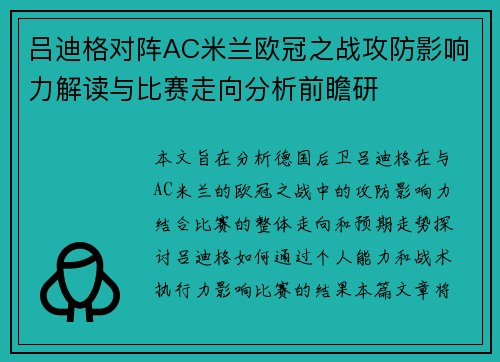 吕迪格对阵AC米兰欧冠之战攻防影响力解读与比赛走向分析前瞻研

本文旨在分析德国后卫吕迪格在与AC米兰的欧冠之战中的攻防影响力结合比赛的整体走向和预期走势探讨吕迪格如何通过个人能力和战术执行力影响比赛的结果本篇文章将